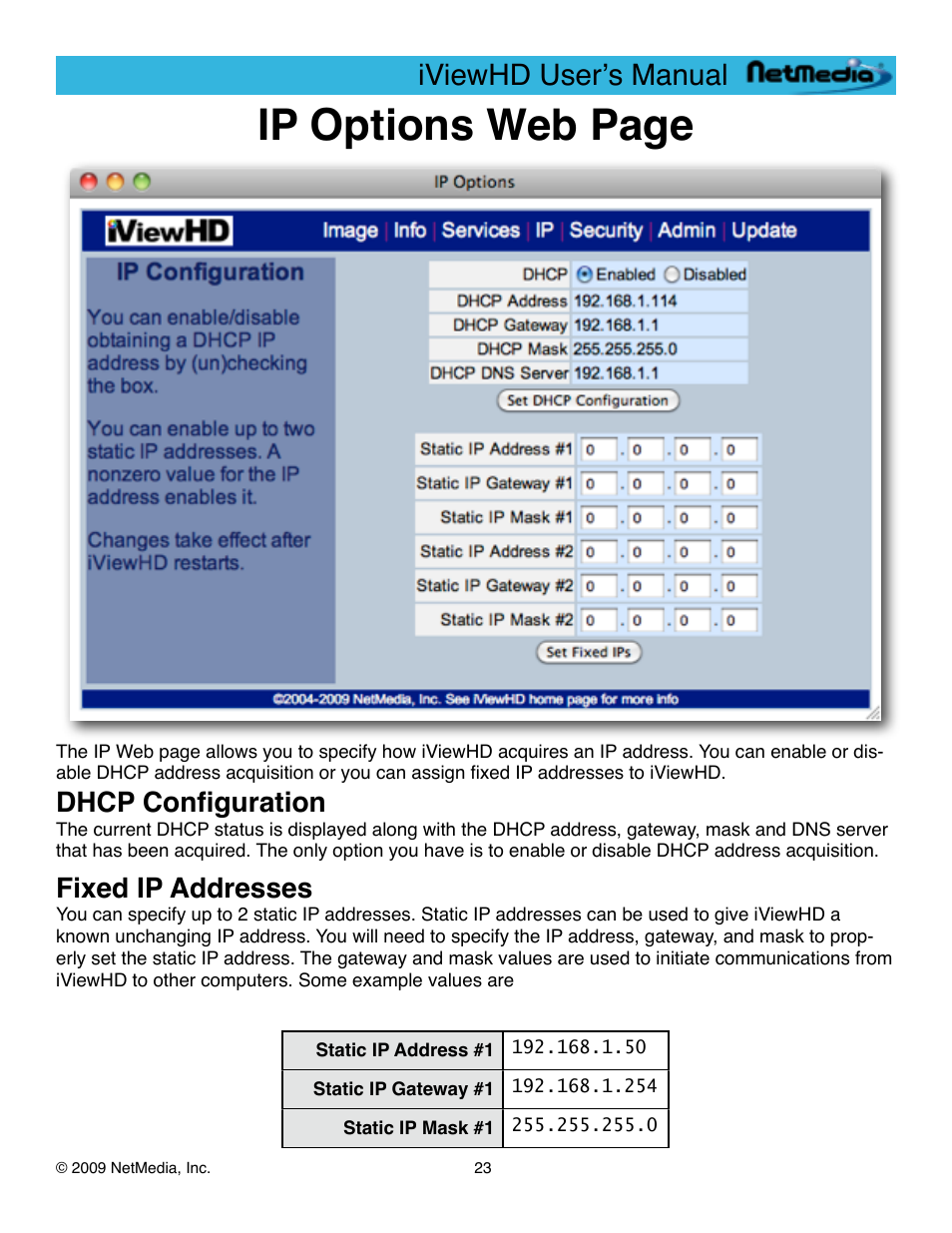 iViewHD User's Manual NetMedia

IP Options Web Page

IP Options

iViewHD Image | Info | Services | IP | Security | Admin | Update

IP Configuration

You can enable/disable obtaining a DHCP IP address by (un)checking the box.

You can enable up to two static IP addresses. A nonzero value for the IP address enables it.

Changes take effect after iViewHD restarts.

| DHCP | Enabled Disabled |
|---|---|
| DHCP Address | 192.168.1.114 |
| DHCP Gateway | 192.168.1.1 |
| DHCP Mask | 255.255.255.0 |
| DHCP DNS Server | 192.168.1.1 |

Set DHCP Configuration

| Static IP Address #1 | 0 . 0 . 0 . 0 |
|---|---|
| Static IP Gateway #1 | 0 . 0 . 0 . 0 |
| Static IP Mask #1 | 0 . 0 . 0 . 0 |
| Static IP Address #2 | 0 . 0 . 0 . 0 |
| Static IP Gateway #2 | 0 . 0 . 0 . 0 |
| Static IP Mask #2 | 0 . 0 . 0 . 0 |

Set Fixed IPs

©2004-2009 NetMedia, Inc. See iViewHD home page for more info

The IP Web page allows you to specify how iViewHD acquires an IP address. You can enable or disable DHCP address acquisition or you can assign fixed IP addresses to iViewHD.

DHCP Configuration
The current DHCP status is displayed along with the DHCP address, gateway, mask and DNS server that has been acquired. The only option you have is to enable or disable DHCP address acquisition.

Fixed IP Addresses
You can specify up to 2 static IP addresses. Static IP addresses can be used to give iViewHD a known unchanging IP address. You will need to specify the IP address, gateway, and mask to properly set the static IP address. The gateway and mask values are used to initiate communications from iViewHD to other computers. Some example values are

| Static IP Address #1 | 192.168.1.50 |
|---|---|
| Static IP Gateway #1 | 192.168.1.254 |
| Static IP Mask #1 | 255.255.255.0 |

© 2009 NetMedia, Inc. 23